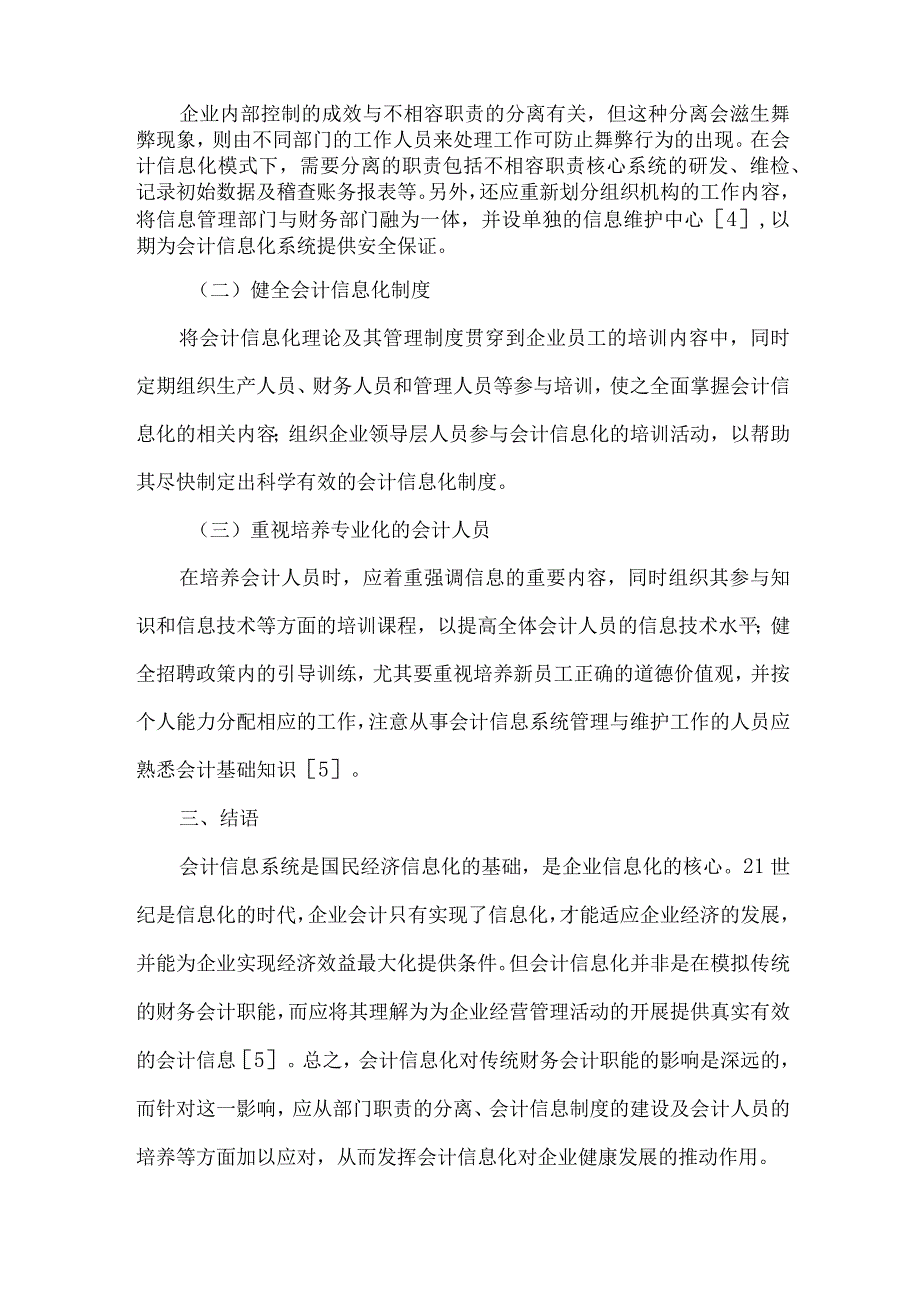 企业内部控制的成效与不相容职责的分离有关，但这种分离会滋生舞弊现象，则由不同部门的工作人员来处理工作可防止舞弊行为的出现。在会计信息化模式下，需要分离的职责包括不相容职责核心系统的研发、维检、记录初始数据及稽查账务报表等。另外，还应重新划分组织机构的工作内容，将信息管理部门与财务部门融为一体，并设单独的信息维护中心［4］，以期为会计信息化系统提供安全保证。

（二）健全会计信息化制度

将会计信息化理论及其管理制度贯穿到企业员工的培训内容中，同时定期组织生产人员、财务人员和管理人员等参与培训，使之全面掌握会计信息化的相关内容；组织企业领导层人员参与会计信息化的培训活动，以帮助其尽快制定出科学有效的会计信息化制度。

（三）重视培养专业化的会计人员

在培养会计人员时，应着重强调信息的重要内容，同时组织其参与知识和信息技术等方面的培训课程，以提高全体会计人员的信息技术水平；健全招聘政策内的引导训练，尤其要重视培养新员工正确的道德价值观，并按个人能力分配相应的工作，注意从事会计信息系统管理与维护工作的人员应熟悉会计基础知识［5］。

三、结语

会计信息系统是国民经济信息化的基础，是企业信息化的核心。21世纪是信息化的时代，企业会计只有实现了信息化，才能适应企业经济的发展，并能为企业实现经济效益最大化提供条件。但会计信息化并非是在模拟传统的财务会计职能，而应将其理解为为企业经营管理活动的开展提供真实有效的会计信息［5］。总之，会计信息化对传统财务会计职能的影响是深远的，而针对这一影响，应从部门职责的分离、会计信息制度的建设及会计人员的培养等方面加以应对，从而发挥会计信息化对企业健康发展的推动作用。